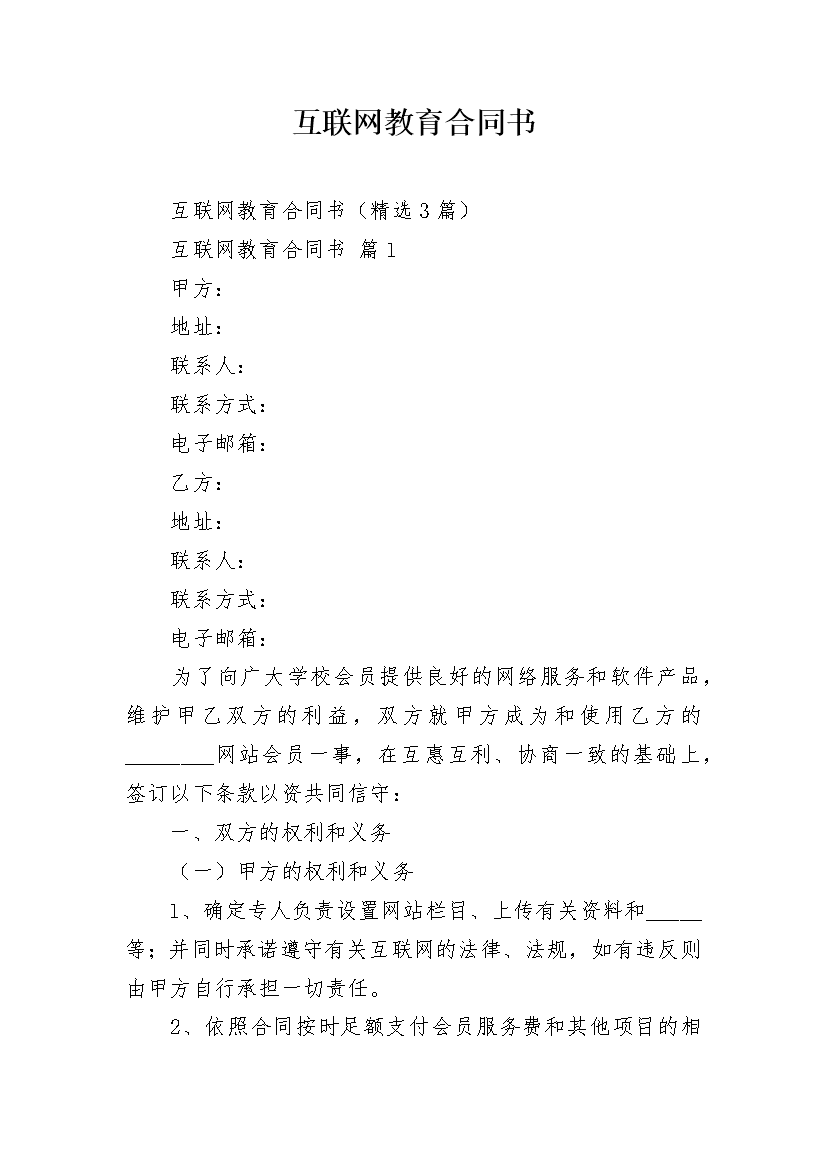 互联网教育合同书

互联网教育合同书（精选3篇）

互联网教育合同书 篇1

甲方：

地址：

联系人：

联系方式：

电子邮箱：

乙方：

地址：

联系人：

联系方式：

电子邮箱：

为了向广大学校会员提供良好的网络服务和软件产品，维护甲乙双方的利益，双方就甲方成为和使用乙方的________网站会员一事，在互惠互利、协商一致的基础上，签订以下条款以资共同信守：

一、双方的权利和义务

（一）甲方的权利和义务

1、确定专人负责设置网站栏目、上传有关资料和_____等；并同时承诺遵守有关互联网的法律、法规，如有违反则由甲方自行承担一切责任。

2、依照合同按时足额支付会员服务费和其他项目的相